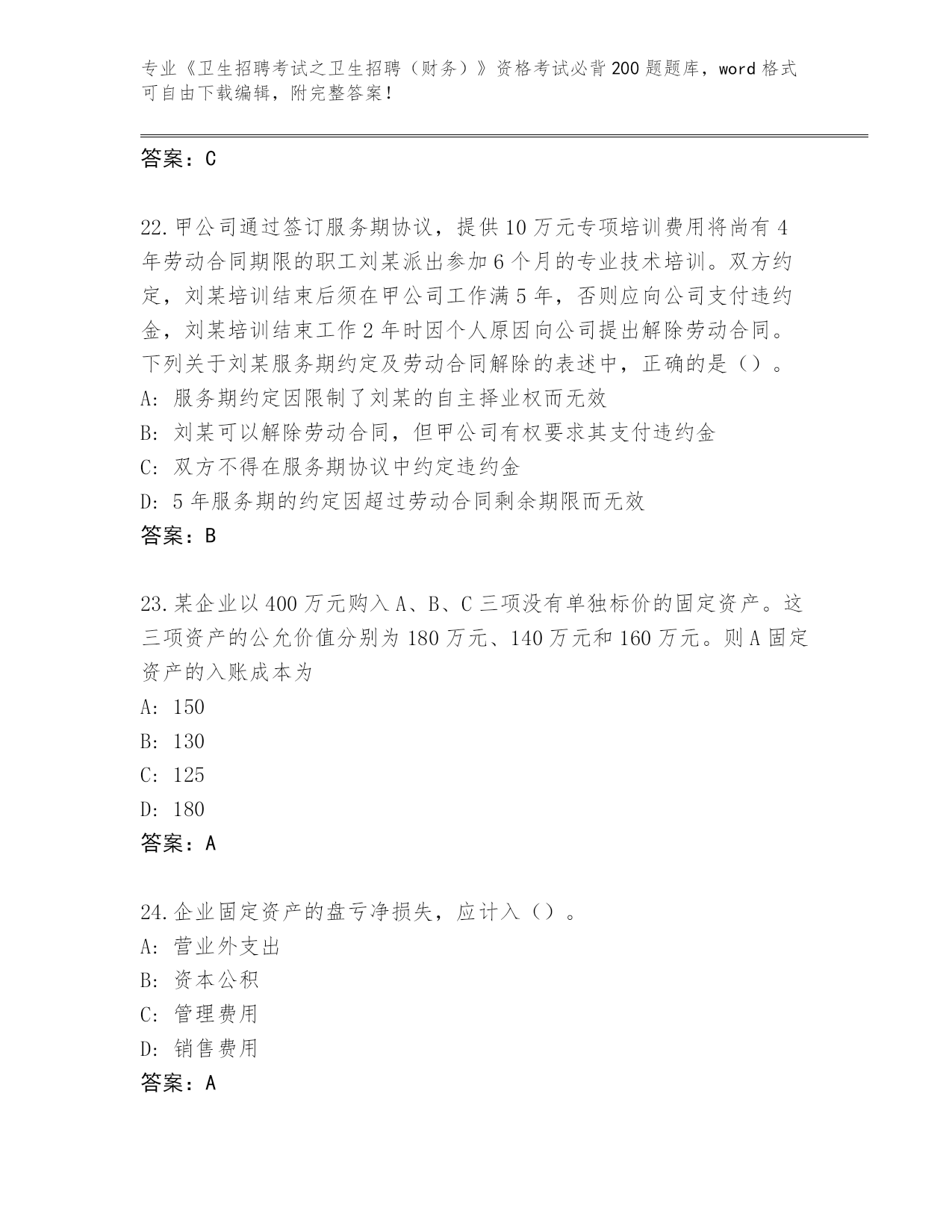 专业《卫生招聘考试之卫生招聘（财务）》资格考试必背200题题库，word格式可自由下载编辑，附完整答案！

答案：C

22.甲公司通过签订服务期协议，提供10万元专项培训费用将尚有4年劳动合同期限的职工刘某派出参加6个月的专业技术培训。双方约定，刘某培训结束后须在甲公司工作满5年，否则应向公司支付违约金，刘某培训结束工作2年时因个人原因向公司提出解除劳动合同。下列关于刘某服务期约定及劳动合同解除的表述中，正确的是（）。
A：服务期约定因限制了刘某的自主择业权而无效
B：刘某可以解除劳动合同，但甲公司有权要求其支付违约金
C：双方不得在服务期协议中约定违约金
D：5年服务期的约定因超过劳动合同剩余期限而无效
答案：B

23.某企业以400万元购入A、B、C三项没有单独标价的固定资产。这三项资产的公允价值分别为180万元、140万元和160万元。则A固定资产的入账成本为
A：150
B：130
C：125
D：180
答案：A

24.企业固定资产的盘亏净损失，应计入（）。
A：营业外支出
B：资本公积
C：管理费用
D：销售费用
答案：A